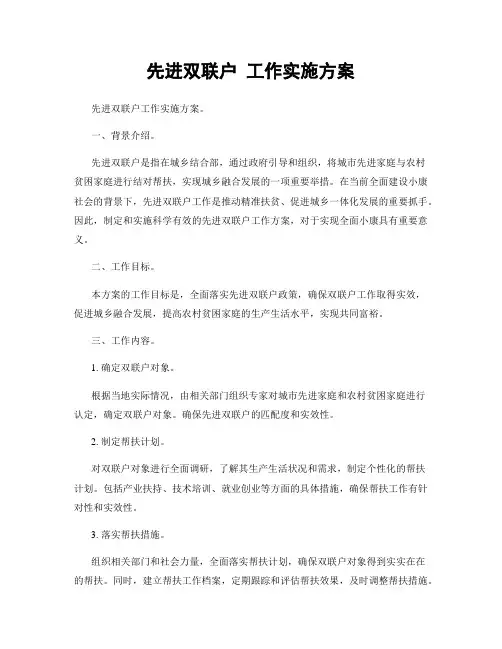 先进双联户 工作实施方案

先进双联户工作实施方案。

一、背景介绍。

先进双联户是指在城乡结合部，通过政府引导和组织，将城市先进家庭与农村贫困家庭进行结对帮扶，实现城乡融合发展的一项重要举措。在当前全面建设小康社会的背景下，先进双联户工作是推动精准扶贫、促进城乡一体化发展的重要抓手。因此，制定和实施科学有效的先进双联户工作方案，对于实现全面小康具有重要意义。

二、工作目标。

本方案的工作目标是，全面落实先进双联户政策，确保双联户工作取得实效，促进城乡融合发展，提高农村贫困家庭的生产生活水平，实现共同富裕。

三、工作内容。

1. 确定双联户对象。

根据当地实际情况，由相关部门组织专家对城市先进家庭和农村贫困家庭进行认定，确定双联户对象。确保先进双联户的匹配度和实效性。

2. 制定帮扶计划。

对双联户对象进行全面调研，了解其生产生活状况和需求，制定个性化的帮扶计划。包括产业扶持、技术培训、就业创业等方面的具体措施，确保帮扶工作有针对性和实效性。

3. 落实帮扶措施。

组织相关部门和社会力量，全面落实帮扶计划，确保双联户对象得到实实在在的帮扶。同时，建立帮扶工作档案，定期跟踪和评估帮扶效果，及时调整帮扶措施。